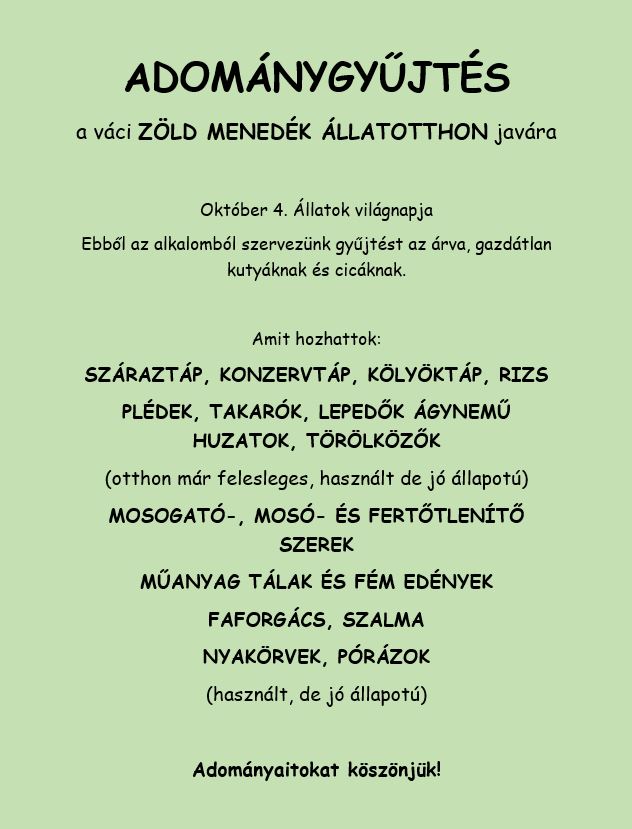 ADOMÁNYGYŰJTÉS

a váci ZÖLD MENEDÉK ÁLLATOTTHON javára

Október 4. Állatok világnapja

Ebből az alkalomból szervezünk gyűjtést az árva, gazdátlan kutyáknak és cicáknak.

Amit hozhattok:

SZÁRAZTÁP, KONZERVTÁP, KÖLYÖKTÁP, RIZS

PLÉDEK, TAKARÓK, LEPEDŐK ÁGYNEMŰ HUZATOK, TÖRÖLKÖZŐK

(otthon már felesleges, használt de jó állapotú)

MOSOGATÓ-, MOSÓ- ÉS FERTŐTLENÍTŐ SZEREK

MŰANYAG TÁLAK ÉS FÉM EDÉNYEK

FAFORGÁCS, SZALMA

NYAKÖRVEK, PÓRÁZOK

(használt, de jó állapotú)

Adományaitokat köszönjük!